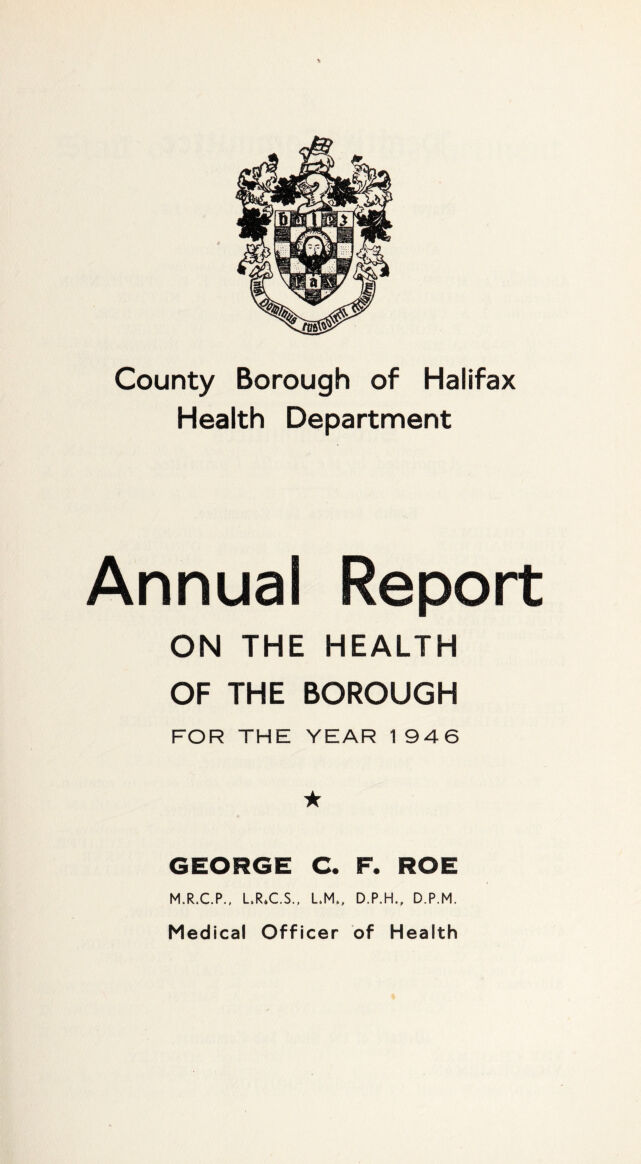 County Borough of Halifax
Health Department

Annual Report

ON THE HEALTH
OF THE BOROUGH
FOR THE YEAR 1946

★

GEORGE C. F. ROE
M.R.C.P., L.R.C.S., L.M., D.P.H., D.P.M.
Medical Officer of Health